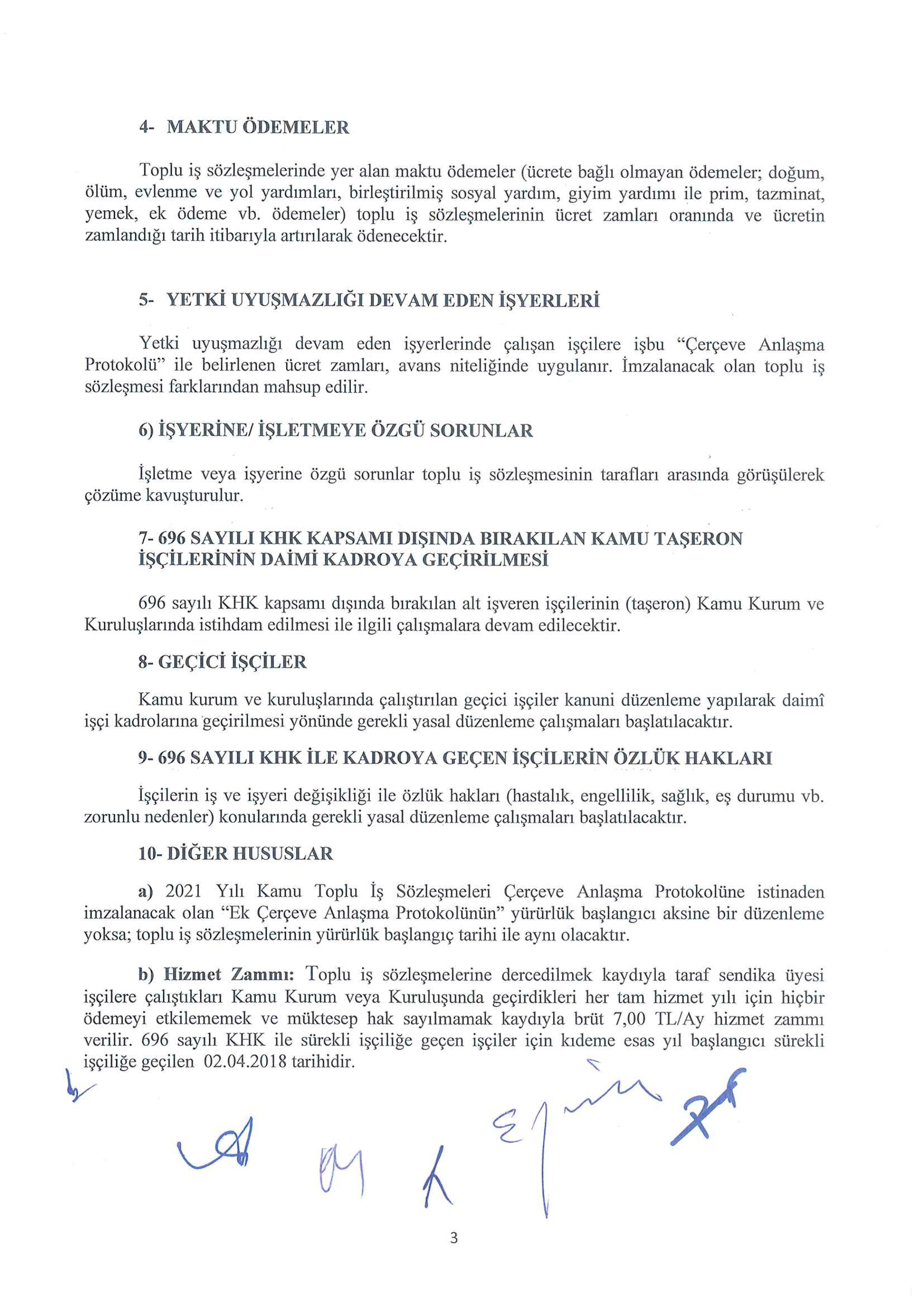 4- MAKTU ÖDEMELER

Toplu iş sözleşmelerinde yer alan maktu ödemeler (ücrete bağlı olmayan ödemeler; doğum, ölüm, evlenme ve yol yardımları, birleştirilmiş sosyal yardım, giyim yardımı ile prim, tazminat, yemek, ek ödeme vb. ödemeler) toplu iş sözleşmelerinin ücret zamları oranında ve ücretin zamlandığı tarih itibarıyla artırılarak ödenecektir.

5- YETKİ UYUŞMAZLIĞI DEVAM EDEN İŞYERLERİ

Yetki uyuşmazlığı devam eden işyerlerinde çalışan işçilere işbu "Çerçeve Anlaşma Protokolü" ile belirlenen ücret zamları, avans niteliğinde uygulanır. İmzalanacak olan toplu iş sözleşmesi farklarından mahsup edilir.

6) İŞYERİNE/ İŞLETMEYE ÖZGÜ SORUNLAR

İşletme veya işyerine özgü sorunlar toplu iş sözleşmesinin tarafları arasında görüşülerek çözüme kavuşturulur.

7- 696 SAYILI KHK KAPSAMI DIŞINDA BIRAKILAN KAMU TAŞERON İŞÇİLERİNİN DAİMİ KADROYA GEÇİRİLMESİ

696 sayılı KHK kapsamı dışında bırakılan alt işveren işçilerinin (taşeron) Kamu Kurum ve Kuruluşlarında istihdam edilmesi ile ilgili çalışmalara devam edilecektir.

8- GEÇİCİ İŞÇİLER

Kamu kurum ve kuruluşlarında çalıştırılan geçici işçiler kanuni düzenleme yapılarak daimî işçi kadrolarına geçirilmesi yönünde gerekli yasal düzenleme çalışmaları başlatılacaktır.

9- 696 SAYILI KHK İLE KADROYA GEÇEN İŞÇİLERİN ÖZLÜK HAKLARI

İşçilerin iş ve işyeri değişikliği ile özlük hakları (hastalık, engellilik, sağlık, eş durumu vb. zorunlu nedenler) konularında gerekli yasal düzenleme çalışmaları başlatılacaktır.

10- DİĞER HUSUSLAR

a) 2021 Yılı Kamu Toplu İş Sözleşmeleri Çerçeve Anlaşma Protokolüne istinaden imzalanacak olan "Ek Çerçeve Anlaşma Protokolünün" yürürlük başlangıcı aksine bir düzenleme yoksa; toplu iş sözleşmelerinin yürürlük başlangıç tarihi ile aynı olacaktır.

b) Hizmet Zammı: Toplu iş sözleşmelerine dercedilmek kaydıyla taraf sendika üyesi işçilere çalıştıkları Kamu Kurum veya Kuruluşunda geçirdikleri her tam hizmet yılı için hiçbir ödemeyi etkilememek ve müktesep hak sayılmamak kaydıyla brüt 7,00 TL/Ay hizmet zammı verilir. 696 sayılı KHK ile sürekli işçiliğe geçen işçiler için kıdeme esas yıl başlangıcı sürekli işçiliğe geçilen 02.04.2018 tarihidir.

3